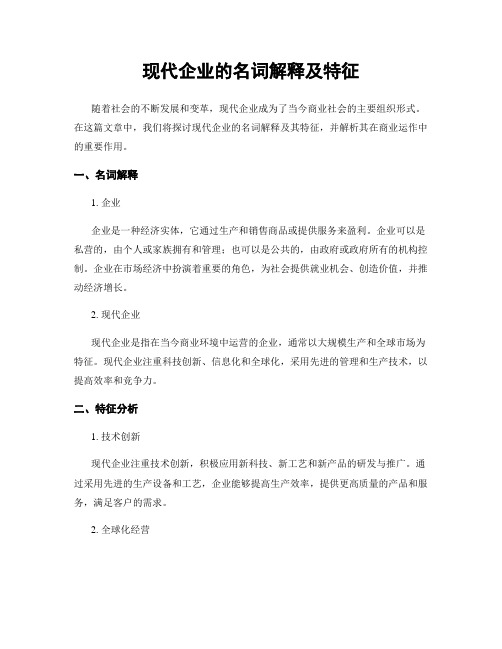 现代企业的名词解释及特征

随着社会的不断发展和变革，现代企业成为了当今商业社会的主要组织形式。在这篇文章中，我们将探讨现代企业的名词解释及其特征，并解析其在商业运作中的重要作用。

一、名词解释

1. 企业

企业是一种经济实体，它通过生产和销售商品或提供服务来盈利。企业可以是私营的，由个人或家族拥有和管理；也可以是公共的，由政府或政府所有的机构控制。企业在市场经济中扮演着重要的角色，为社会提供就业机会、创造价值，并推动经济增长。

2. 现代企业

现代企业是指在当今商业环境中运营的企业，通常以大规模生产和全球市场为特征。现代企业注重科技创新、信息化和全球化，采用先进的管理和生产技术，以提高效率和竞争力。

二、特征分析

1. 技术创新

现代企业注重技术创新，积极应用新科技、新工艺和新产品的研发与推广。通过采用先进的生产设备和工艺，企业能够提高生产效率，提供更高质量的产品和服务，满足客户的需求。

2. 全球化经营